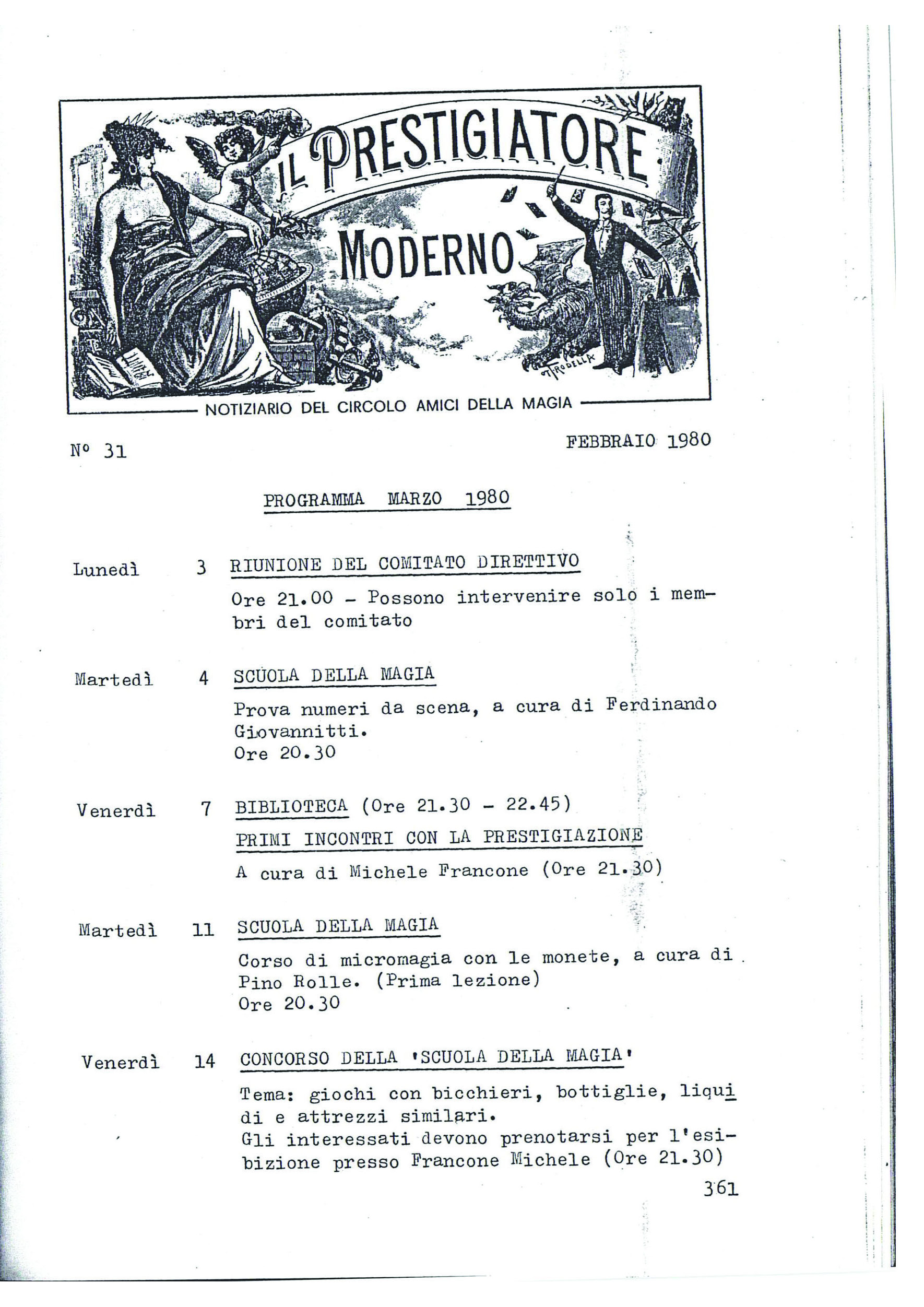 IL PRESTIGIATORE MODERNO

NOTIZIARIO DEL CIRCOLO AMICI DELLA MAGIA

N° 31

FEBBRAIO 1980

PROGRAMMA MARZO 1980

Lunedì 3 RIUNIONE DEL COMITATO DIRETTIVO

Ore 21.00 - Possono intervenire solo i membri del comitato

Martedì 4 SCUOLA DELLA MAGIA

Prova numeri da scena, a cura di Ferdinando Giovannitti.
Ore 20.30

Venerdì 7 BIBLIOTECA (Ore 21.30 - 22.45)

PRIMI INCONTRI CON LA PRESTIGIAZIONE

A cura di Michele Francone (Ore 21.30)

Martedì 11 SCUOLA DELLA MAGIA

Corso di micromagia con le monete, a cura di Pino Rolle. (Prima lezione)
Ore 20.30

Venerdì 14 CONCORSO DELLA 'SCUOLA DELLA MAGIA'

Tema: giochi con bicchieri, bottiglie, liquidi e attrezzi similari.
Gli interessati devono prenotarsi per l'esibizione presso Francone Michele (Ore 21.30)

361